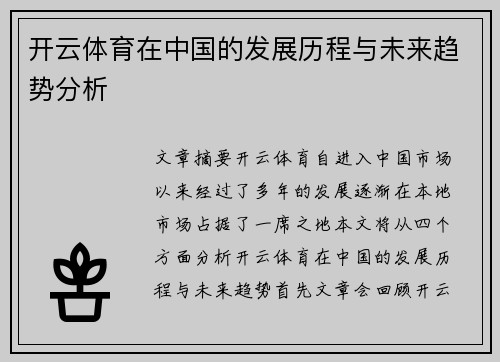 开云体育在中国的发展历程与未来趋势分析

文章摘要开云体育自进入中国市场以来经过了多年的发展逐渐在本地市场占据了一席之地本文将从四个方面分析开云体育在中国的发展历程与未来趋势首先文章会回顾开云